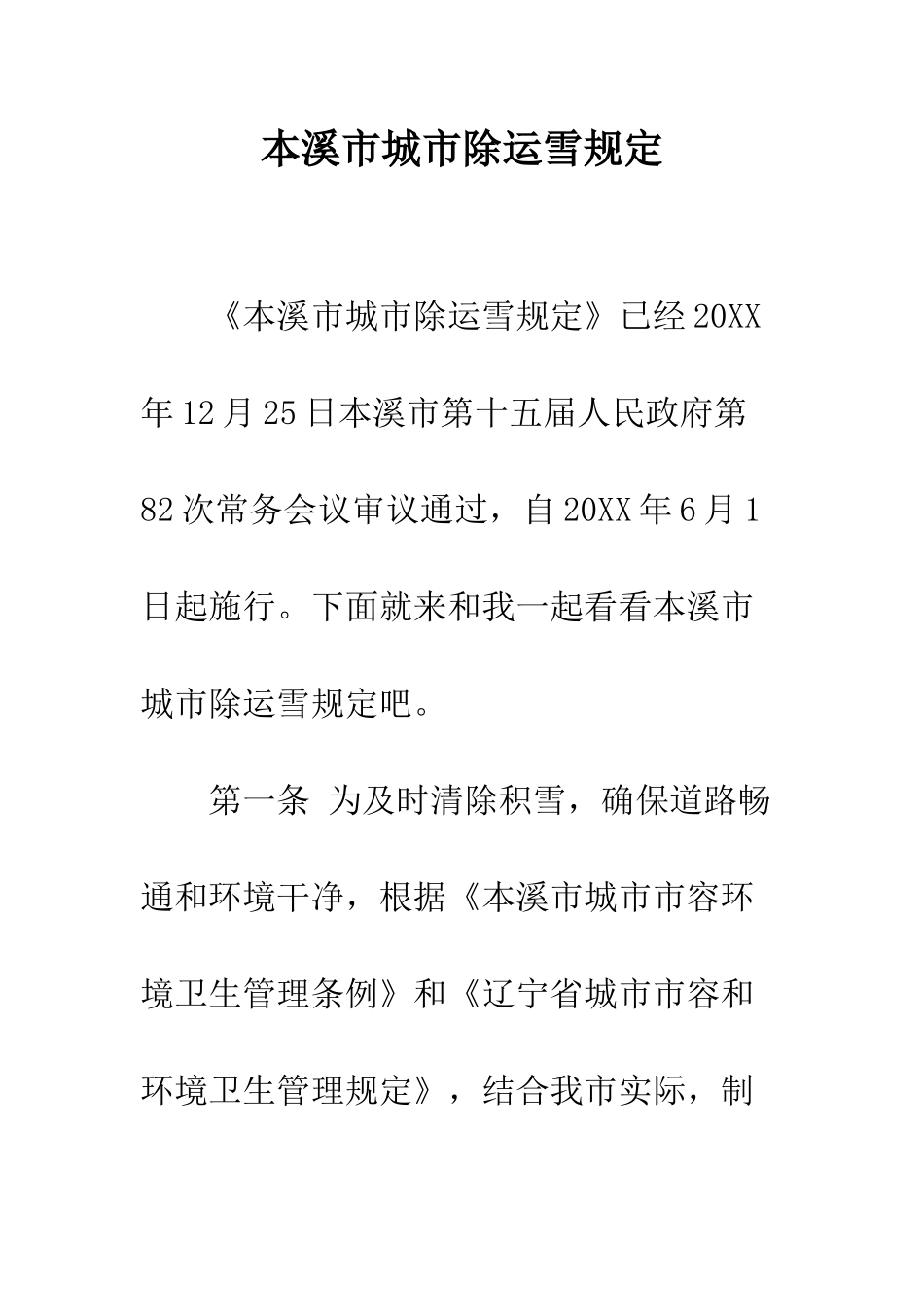 本溪市城市除运雪规定

《本溪市城市除运雪规定》已经20XX年12月25日本溪市第十五届人民政府第82次常务会议审议通过，自20XX年6月1日起施行。下面就来和我一起看看本溪市城市除运雪规定吧。

第一条 为及时清除积雪，确保道路畅通和环境干净，根据《本溪市城市市容环境卫生管理条例》和《辽宁省城市市容和环境卫生管理规定》，结合我市实际，制